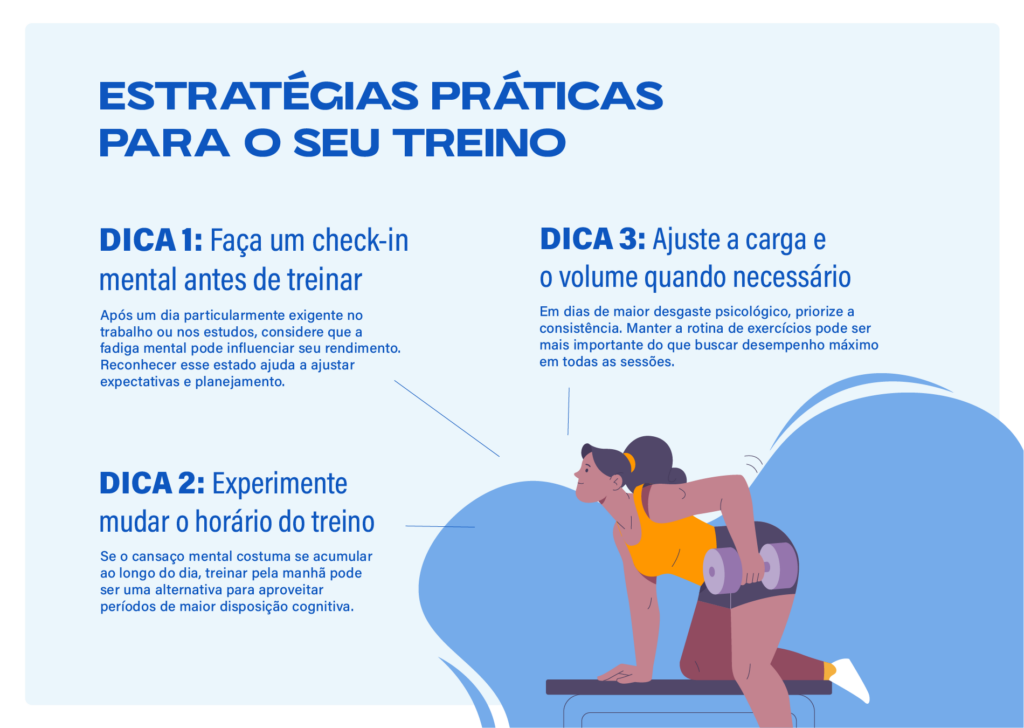 ESTRATÉGIAS PRÁTICAS PARA O SEU TREINO

DICA 1: Faça um check-in mental antes de treinar

Após um dia particularmente exigente no trabalho ou nos estudos, considere que a fadiga mental pode influenciar seu rendimento. Reconhecer esse estado ajuda a ajustar expectativas e planejamento.

DICA 2: Experimente mudar o horário do treino

Se o cansaço mental costuma se acumular ao longo do dia, treinar pela manhã pode ser uma alternativa para aproveitar períodos de maior disposição cognitiva.

DICA 3: Ajuste a carga e o volume quando necessário

Em dias de maior desgaste psicológico, priorize a consistência. Manter a rotina de exercícios pode ser mais importante do que buscar desempenho máximo em todas as sessões.